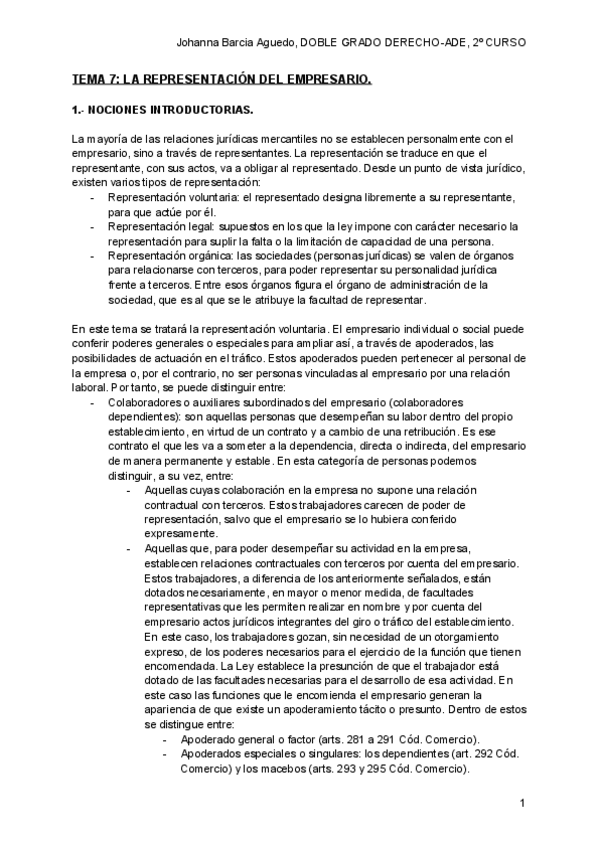 Johanna Barcia Aguedo, DOBLE GRADO DERECHO-ADE, 2º CURSO

TEMA 7: LA REPRESENTACIÓN DEL EMPRESARIO.

1.- NOCIONES INTRODUCTORIAS.

La mayoría de las relaciones jurídicas mercantiles no se establecen personalmente con el empresario, sino a través de representantes. La representación se traduce en que el representante, con sus actos, va a obligar al representado. Desde un punto de vista jurídico, existen varios tipos de representación:
- Representación voluntaria: el representado designa libremente a su representante, para que actúe por él.
- Representación legal: supuestos en los que la ley impone con carácter necesario la representación para suplir la falta o la limitación de capacidad de una persona.
- Representación orgánica: las sociedades (personas jurídicas) se valen de órganos para relacionarse con terceros, para poder representar su personalidad jurídica frente a terceros. Entre esos órganos figura el órgano de administración de la sociedad, que es al que se le atribuye la facultad de representar.

En este tema se tratará la representación voluntaria. El empresario individual o social puede conferir poderes generales o especiales para ampliar así, a través de apoderados, las posibilidades de actuación en el tráfico. Estos apoderados pueden pertenecer al personal de la empresa o, por el contrario, no ser personas vinculadas al empresario por una relación laboral. Por tanto, se puede distinguir entre:
- Colaboradores o auxiliares subordinados del empresario (colaboradores dependientes): son aquellas personas que desempeñan su labor dentro del propio establecimiento, en virtud de un contrato y a cambio de una retribución. Es ese contrato el que les va a someter a la dependencia, directa o indirecta, del empresario de manera permanente y estable. En esta categoría de personas podemos distinguir, a su vez, entre:
 - Aquellas cuyas colaboración en la empresa no supone una relación contractual con terceros. Estos trabajadores carecen de poder de representación, salvo que el empresario se lo hubiera conferido expresamente.
 - Aquellas que, para poder desempeñar su actividad en la empresa, establecen relaciones contractuales con terceros por cuenta del empresario. Estos trabajadores, a diferencia de los anteriormente señalados, están dotados necesariamente, en mayor o menor medida, de facultades representativas que les permiten realizar en nombre y por cuenta del empresario actos jurídicos integrantes del giro o tráfico del establecimiento. En este caso, los trabajadores gozan, sin necesidad de un otorgamiento expreso, de los poderes necesarios para el ejercicio de la función que tienen encomendada. La Ley establece la presunción de que el trabajador está dotado de las facultades necesarias para el desarrollo de esa actividad. En este caso las funciones que le encomienda el empresario generan la apariencia de que existe un apoderamiento tácito o presunto. Dentro de estos se distingue entre:
 - Apoderado general o factor (arts. 281 a 291 Cód. Comercio).
 - Apoderados especiales o singulares: los dependientes (art. 292 Cód. Comercio) y los macebos (arts. 293 y 295 Cód. Comercio).

1